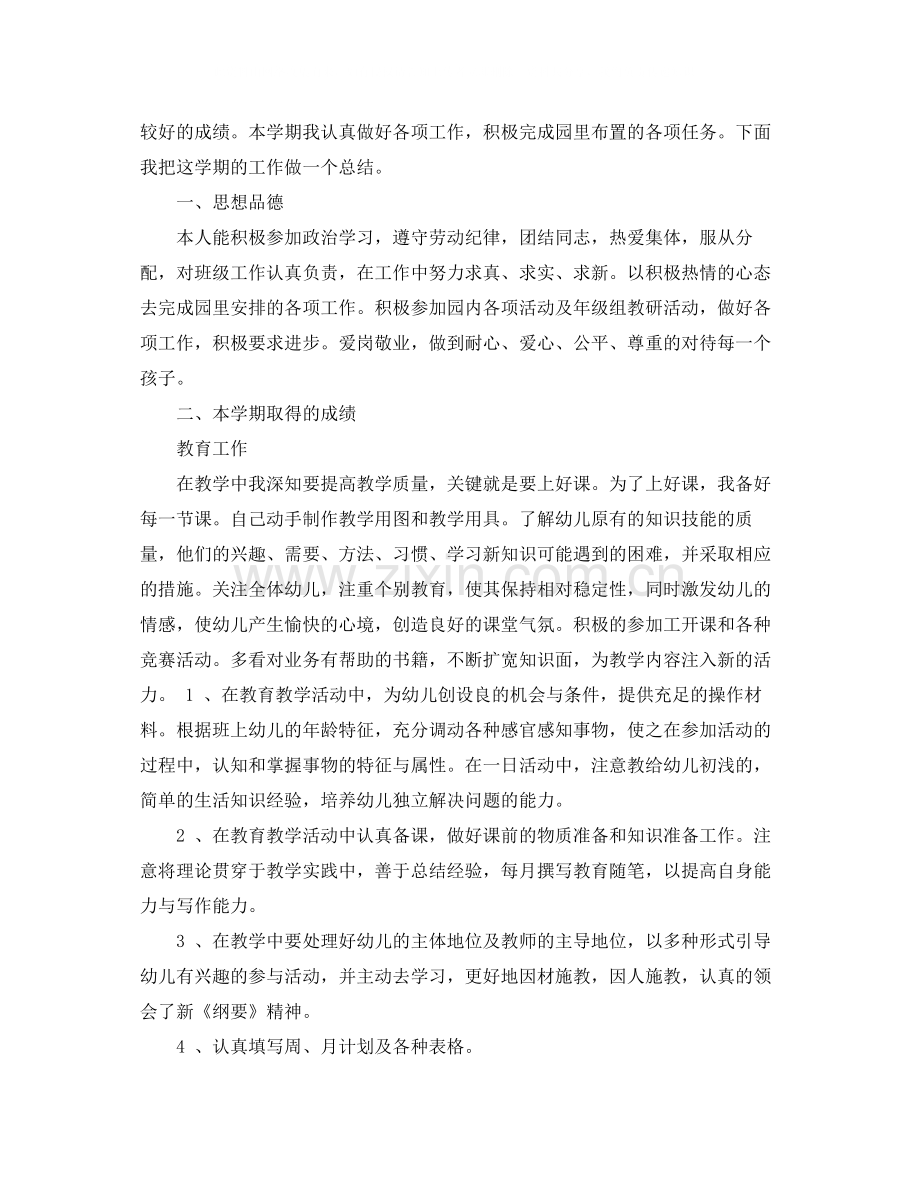 较好的成绩。本学期我认真做好各项工作，积极完成园里布置的各项任务。下面我把这学期的工作做一个总结。

一、思想品德

本人能积极参加政治学习，遵守劳动纪律，团结同志，热爱集体，服从分配，对班级工作认真负责，在工作中努力求真、求实、求新。以积极热情的心态去完成园里安排的各项工作。积极参加园内各项活动及年级组教研活动，做好各项工作，积极要求进步。爱岗敬业，做到耐心、爱心、公平、尊重的对待每一个孩子。

二、本学期取得的成绩

教育工作

在教学中我深知要提高教学质量，关键就是要上好课。为了上好课，我备好每一节课。自己动手制作教学用图和教学用具。了解幼儿原有的知识技能的质量，他们的兴趣、需要、方法、习惯、学习新知识可能遇到的困难，并采取相应的措施。关注全体幼儿，注重个别教育，使其保持相对稳定性，同时激发幼儿的情感，使幼儿产生愉快的心境，创造良好的课堂气氛。积极的参加工开课和各种竞赛活动。多看对业务有帮助的书籍，不断扩宽知识面，为教学内容注入新的活力。1、在教育教学活动中，为幼儿创设良的机会与条件，提供充足的操作材料。根据班上幼儿的年龄特征，充分调动各种感官感知事物，使之在参加活动的过程中，认知和掌握事物的特征与属性。在一日活动中，注意教给幼儿初浅的，简单的生活知识经验，培养幼儿独立解决问题的能力。

2、在教育教学活动中认真备课，做好课前的物质准备和知识准备工作。注意将理论贯穿于教学实践中，善于总结经验，每月撰写教育随笔，以提高自身能力与写作能力。

3、在教学中要处理好幼儿的主体地位及教师的主导地位，以多种形式引导幼儿有兴趣的参与活动，并主动去学习，更好地因材施教，因人施教，认真的领会了新《纲要》精神。

4、认真填写周、月计划及各种表格。

www.zixin.com.cn